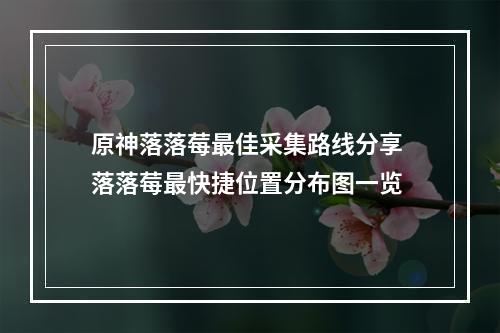 原神落落莓最佳采集路线分享
落落莓最快捷位置分布图一览